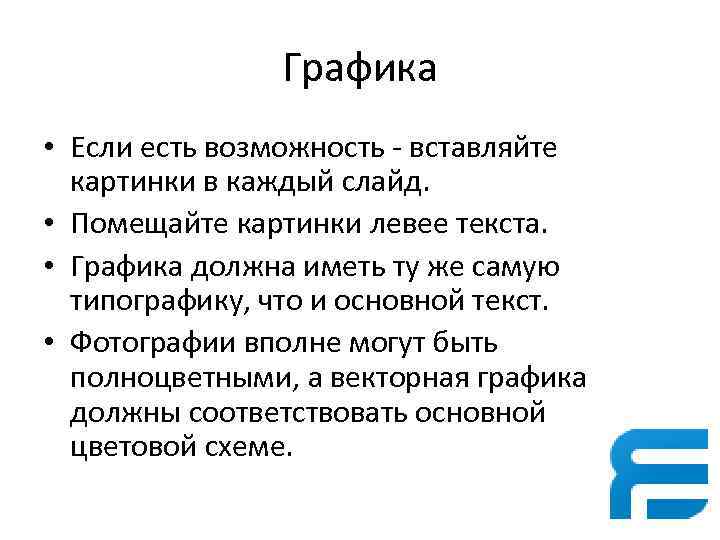 Графика

• Если есть возможность - вставляйте картинки в каждый слайд.
• Помещайте картинки левее текста.
• Графика должна иметь ту же самую типографику, что и основной текст.
• Фотографии вполне могут быть полноцветными, а векторная графика должны соответствовать основной цветовой схеме.